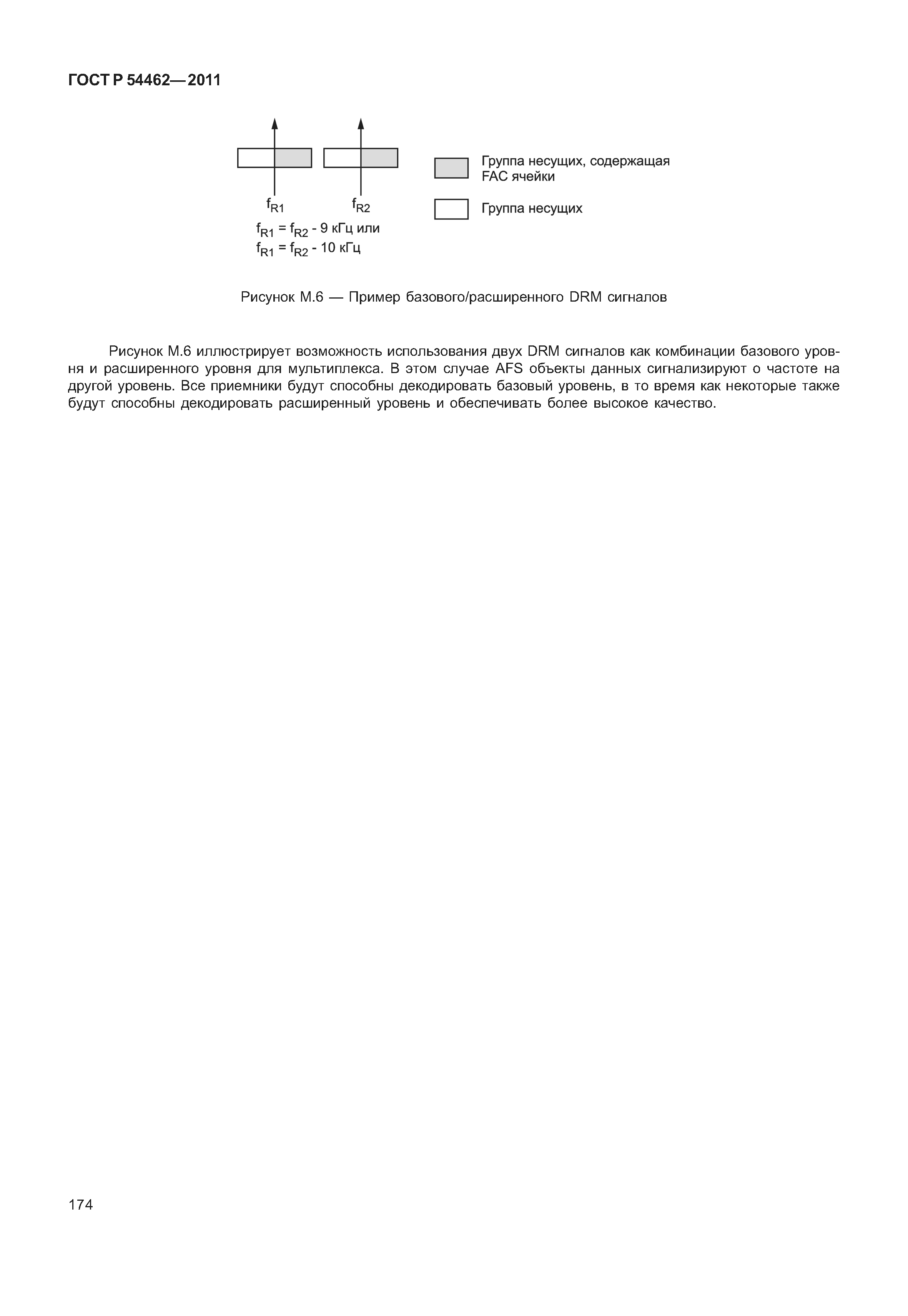 ГОСТ Р 54462—2011

$f_{R1}$

$f_{R2}$

$f_{R1} = f_{R2}$ - 9 кГц или
$f_{R1} = f_{R2}$ - 10 кГц

Группа несущих, содержащая FAC ячейки

Группа несущих

Рисунок М.6 — Пример базового/расширенного DRM сигналов

Рисунок М.6 иллюстрирует возможность использования двух DRM сигналов как комбинации базового уровня и расширенного уровня для мультиплекса. В этом случае AFS объекты данных сигнализируют о частоте на другой уровень. Все приемники будут способны декодировать базовый уровень, в то время как некоторые также будут способны декодировать расширенный уровень и обеспечивать более высокое качество.

174